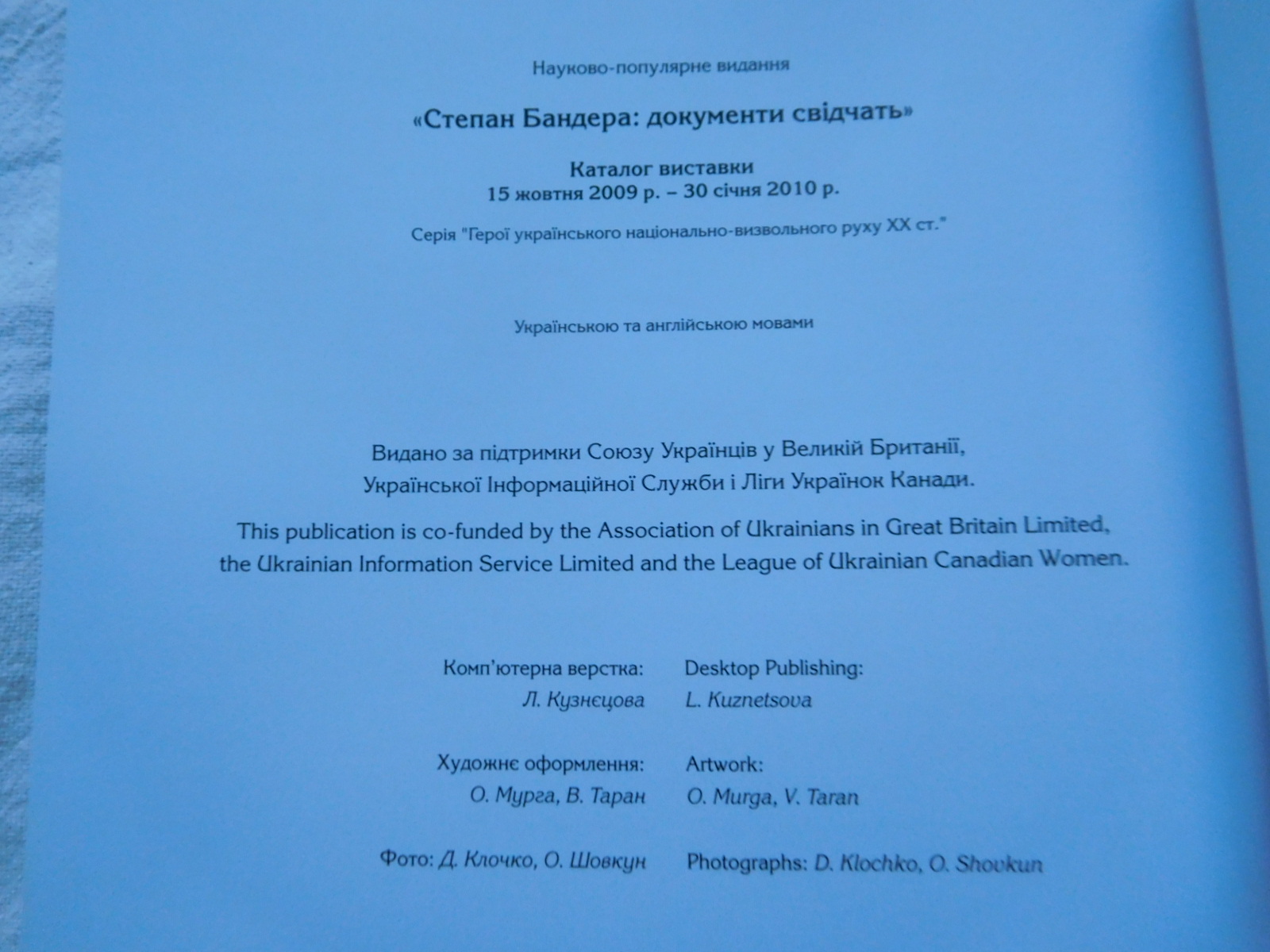 Науково-популярне видання

«Степан Бандера: документи свідчать»

Каталог виставки
15 жовтня 2009 р. – 30 січня 2010 р.

Серія "Герої українського національно-визвольного руху XX ст."

Українською та англійською мовами

Видано за підтримки Союзу Українців у Великій Британії, Української Інформаційної Служби і Ліги Українок Канади.

This publication is co-funded by the Association of Ukrainians in Great Britain Limited, the Ukrainian Information Service Limited and the League of Ukrainian Canadian Women.

Комп'ютерна верстка:
Л. Кузнєцова

Художнє оформлення:
О. Мурга, В. Таран

Фото: Д. Клочко, О. Шовкун

Desktop Publishing:
L. Kuznetsova

Artwork:
O. Murga, V. Taran

Photographs: D. Klochko, O. Shovkun